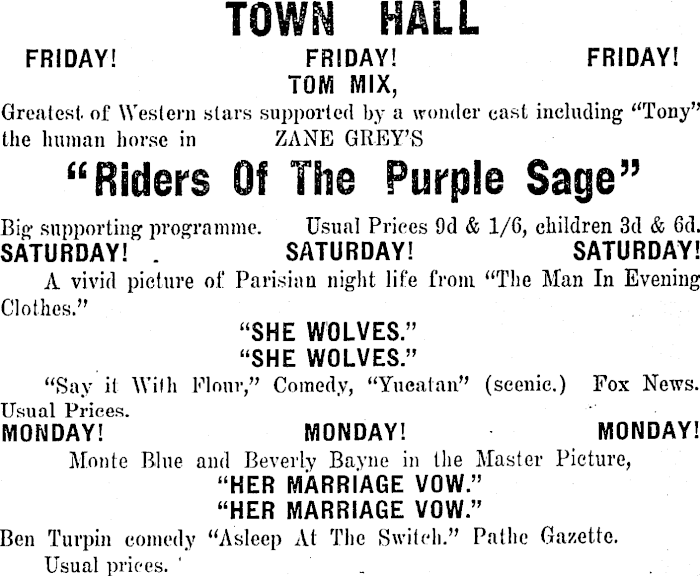 TOWN HALL

FRIDAY! FRIDAY! FRIDAY!

TOM MIX,

Greatest of Western stars supported by a wonder cast including "Tony" the human horse in ZANE GREY'S

"Riders Of The Purple Sage"

Big supporting programme. Usual Prices 9d & 1/6, children 3d & 6d.

SATURDAY! SATURDAY! SATURDAY!

A vivid picture of Parisian night life from "The Man In Evening Clothes."

"SHE WOLVES."

"SHE WOLVES."

"Say it With Flour," Comedy, "Yucatan" (scenic.) Fox News. Usual Prices.

MONDAY! MONDAY! MONDAY!

Monte Blue and Beverly Bayne in the Master Picture,

"HER MARRIAGE VOW."

"HER MARRIAGE VOW."

Ben Turpin comedy "Asleep At The Switch." Pathe Gazette.

Usual prices.